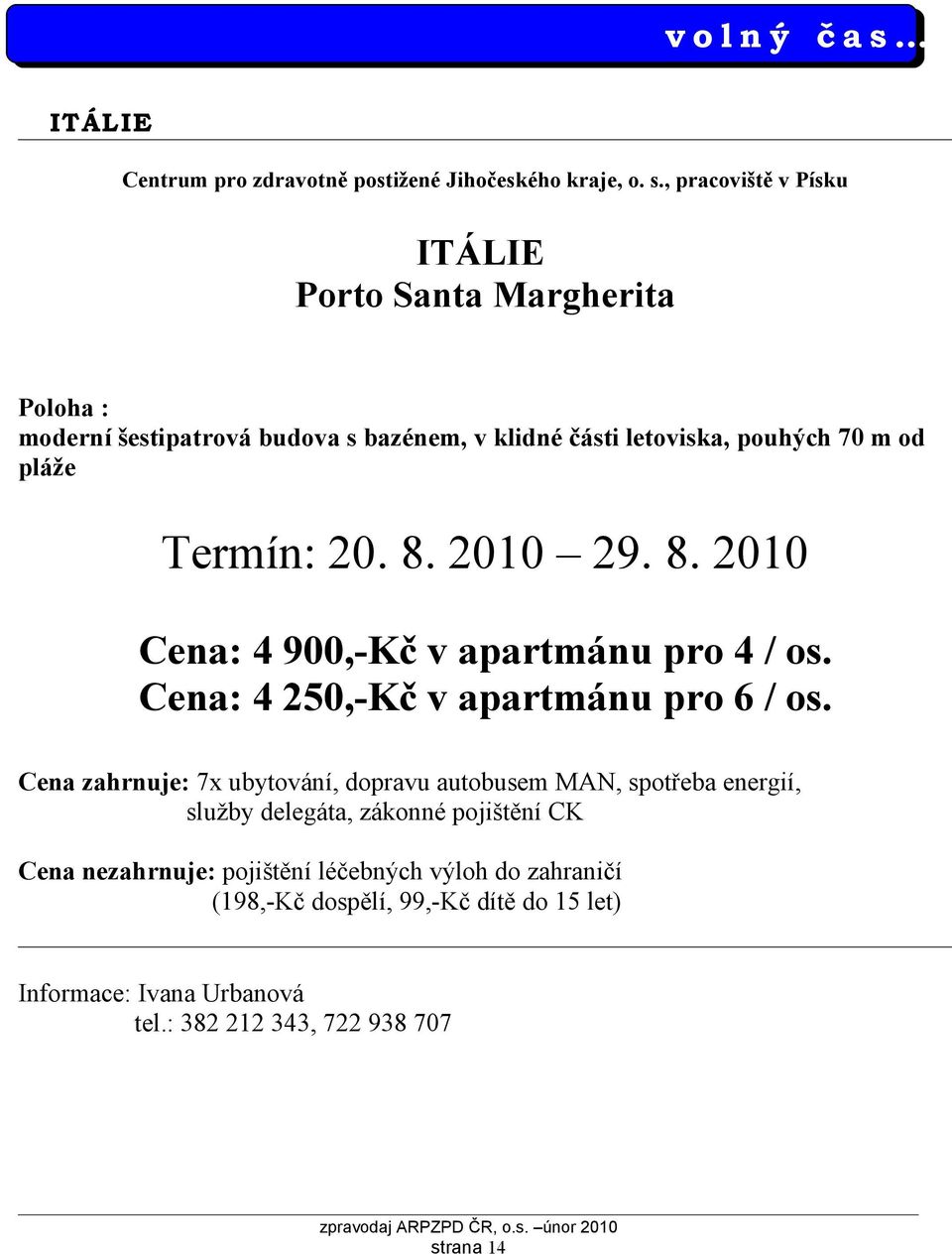 volný čas…

ITÁLIE

Centrum pro zdravotně postižené Jihočeského kraje, o. s., pracoviště v Písku

ITÁLIE
Porto Santa Margherita

Poloha :
moderní šestipatrová budova s bazénem, v klidné části letoviska, pouhých 70 m od pláže

Termín: 20. 8. 2010 – 29. 8. 2010

Cena: 4 900,-Kč v apartmánu pro 4 / os.
Cena: 4 250,-Kč v apartmánu pro 6 / os.

Cena zahrnuje: 7x ubytování, dopravu autobusem MAN, spotřeba energií, služby delegáta, zákonné pojištění CK

Cena nezahrnuje: pojištění léčebných výloh do zahraničí (198,-Kč dospělí, 99,-Kč dítě do 15 let)

Informace: Ivana Urbanová
tel.: 382 212 343, 722 938 707

zpravodaj ARPZPD ČR, o.s. –únor 2010
strana 14